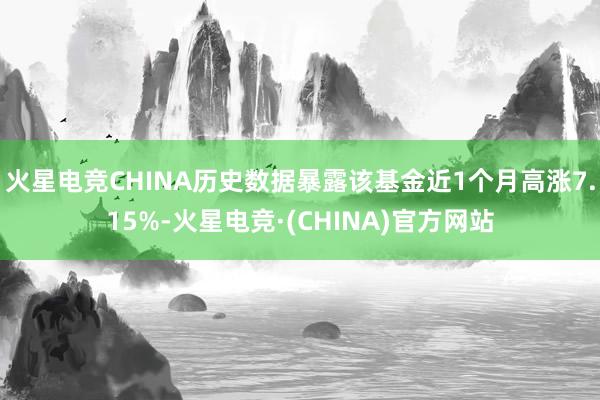 火星电竞CHINA历史数据暴露该基金近1个月高涨7.15%-火星电竞·(CHINA)官方网站